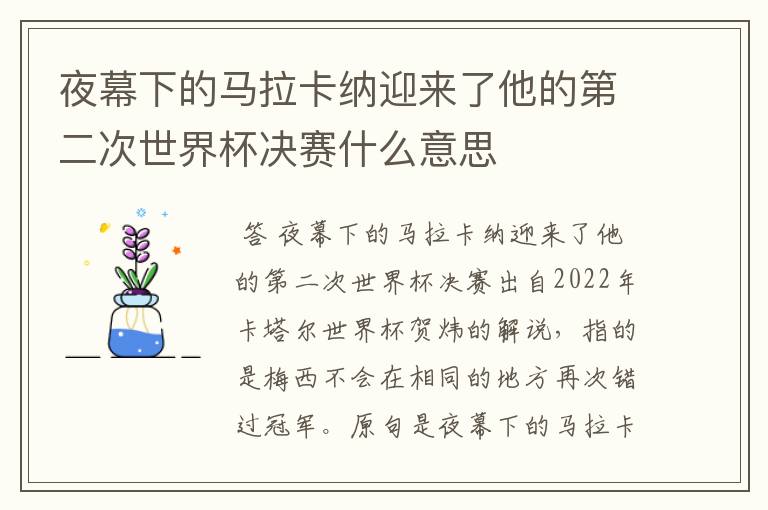 夜幕下的马拉卡纳迎来了他的第二次世界杯决赛什么意思

答 夜幕下的马拉卡纳迎来了他的第二次世界杯决赛出自2022年卡塔尔世界杯贺炜的解说，指的是梅西不会在相同的地方再次错过冠军。原句是夜幕下的马拉卡